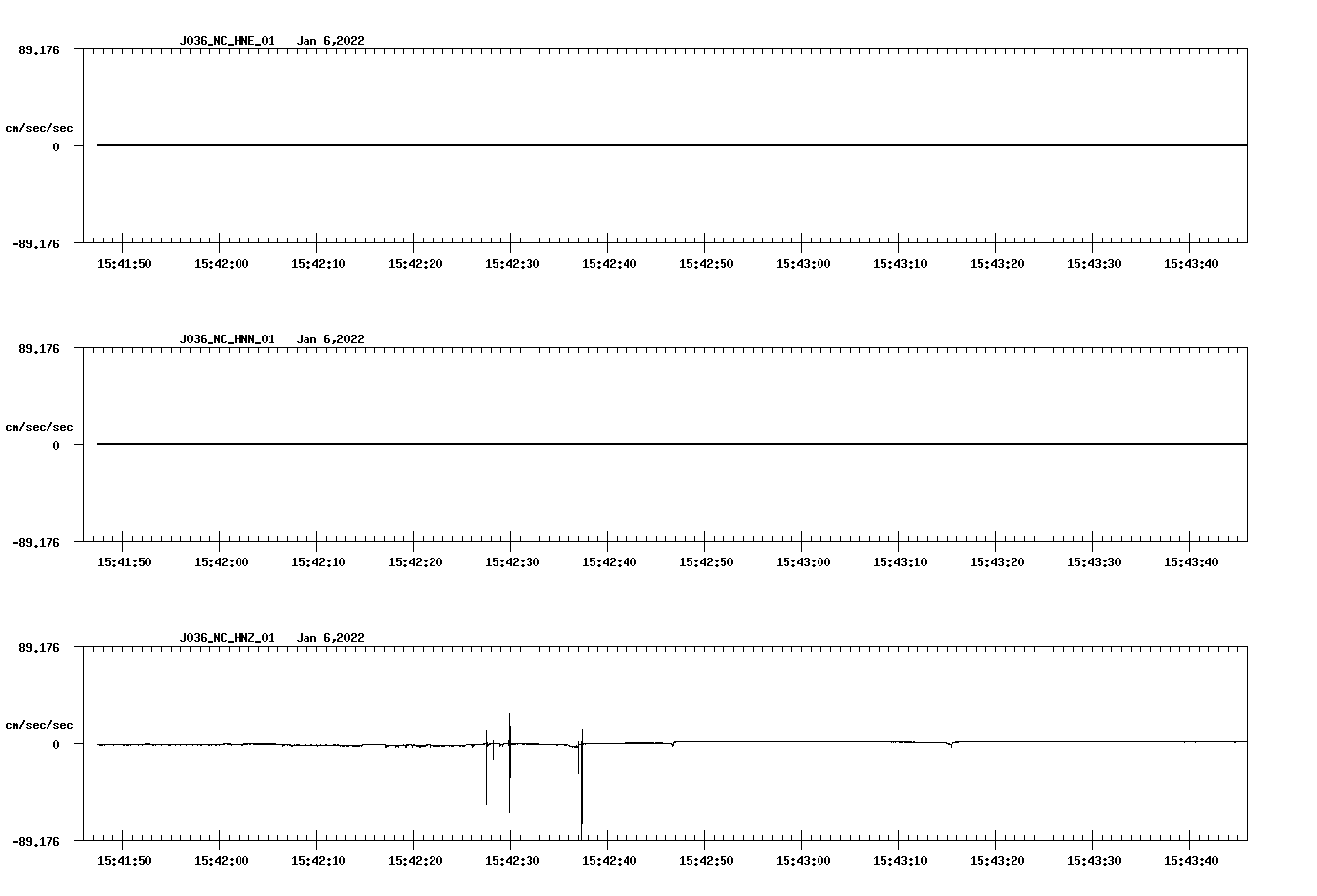 J036_NC_HNE_01 Jan 6,2022

89.176

cm/sec/sec

0

-89.176

15:41:50 15:42:00 15:42:10 15:42:20 15:42:30 15:42:40 15:42:50 15:43:00 15:43:10 15:43:20 15:43:30 15:43:40

J036_NC_HNN_01 Jan 6,2022

89.176

cm/sec/sec

0

-89.176

15:41:50 15:42:00 15:42:10 15:42:20 15:42:30 15:42:40 15:42:50 15:43:00 15:43:10 15:43:20 15:43:30 15:43:40

J036_NC_HNZ_01 Jan 6,2022

89.176

cm/sec/sec

0

-89.176

15:41:50 15:42:00 15:42:10 15:42:20 15:42:30 15:42:40 15:42:50 15:43:00 15:43:10 15:43:20 15:43:30 15:43:40